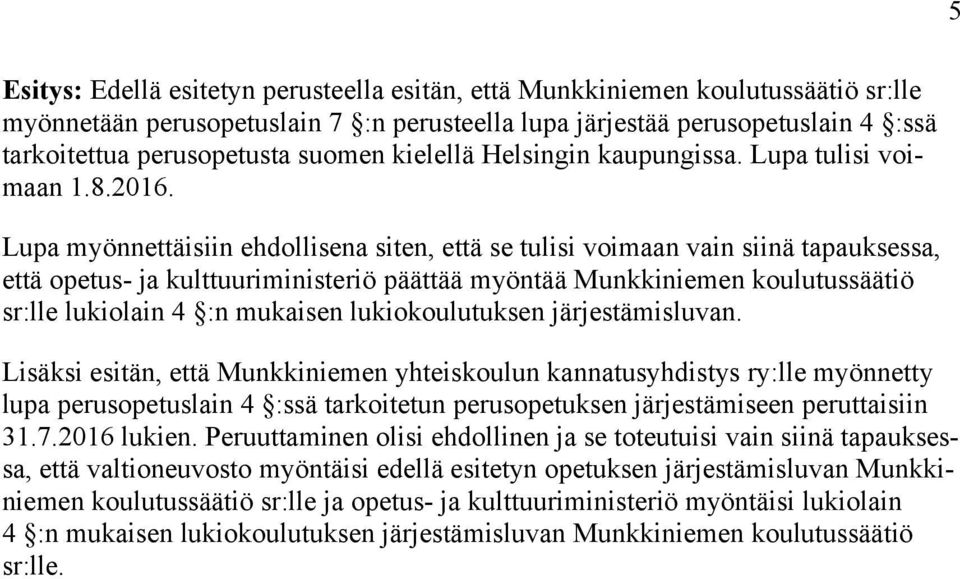 5

Esitys: Edellä esitetyn perusteella esitän, että Munkkiniemen koulutussäätiö sr:lle myönnetään perusopetuslain 7 §:n perusteella lupa järjestää perusopetuslain 4 §:ssä tarkoitettua perusopetusta suomen kielellä Helsingin kaupungissa. Lupa tulisi voimaan 1.8.2016.

Lupa myönnettäisiin ehdollisena siten, että se tulisi voimaan vain siinä tapauksessa, että opetus- ja kulttuuriministeriö päättää myöntää Munkkiniemen koulutussäätiö sr:lle lukiolain 4 §:n mukaisen lukiokoulutuksen järjestämisluvan.

Lisäksi esitän, että Munkkiniemen yhteiskoulun kannatusyhdistys ry:lle myönnetty lupa perusopetuslain 4 §:ssä tarkoitetun perusopetuksen järjestämiseen peruttaisiin 31.7.2016 lukien. Peruuttaminen olisi ehdollinen ja se toteutuisi vain siinä tapauksessa, että valtioneuvosto myöntäisi edellä esitetyn opetuksen järjestämisluvan Munkkiniemen koulutussäätiö sr:lle ja opetus- ja kulttuuriministeriö myöntäisi lukiolain 4 §:n mukaisen lukiokoulutuksen järjestämisluvan Munkkiniemen koulutussäätiö sr:lle.